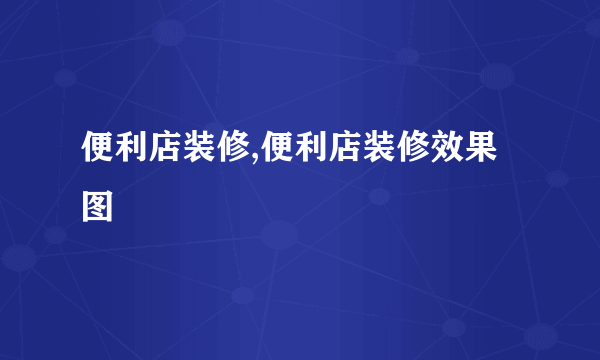 便利店装修,便利店装修效果图